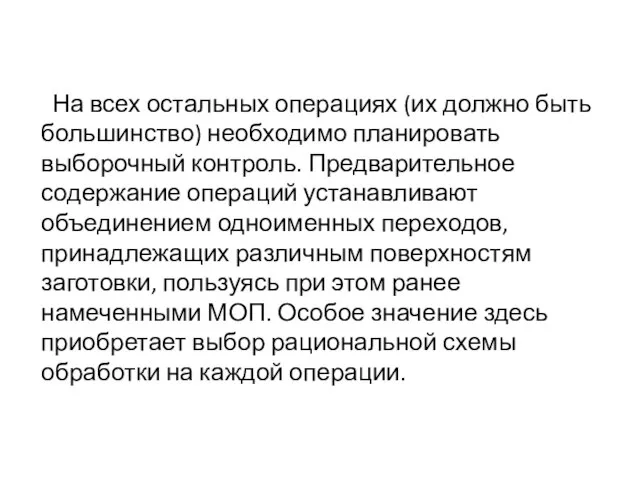 На всех остальных операциях (их должно быть большинство) необходимо планировать выборочный контроль. Предварительное содержание операций устанавливают объединением одноименных переходов, принадлежащих различным поверхностям заготовки, пользуясь при этом ранее намеченными МОП. Особое значение здесь приобретает выбор рациональной схемы обработки на каждой операции.